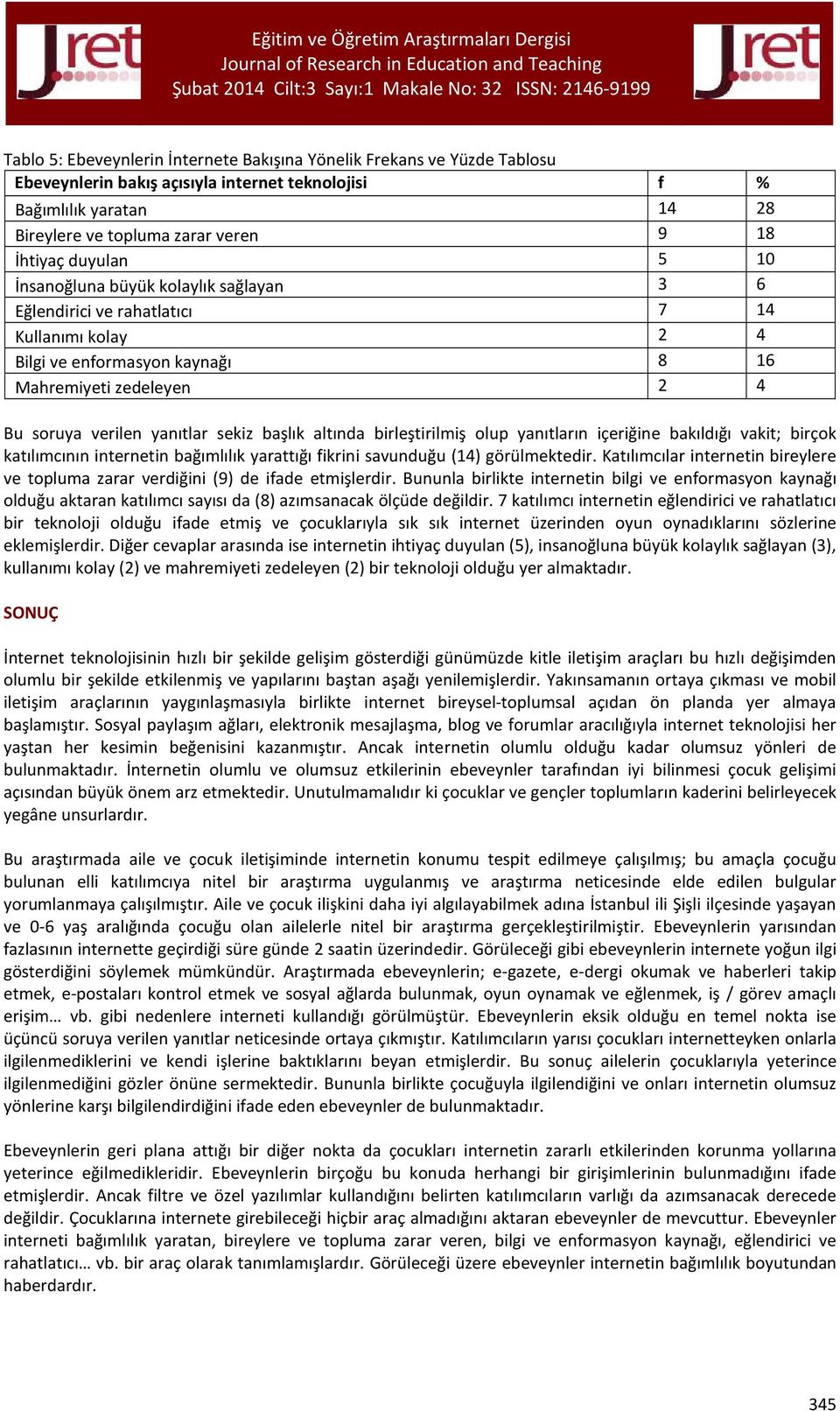 Jret

Eğitim ve Öğretim Araştırmaları Dergisi
Journal of Research in Education and Teaching
Şubat 2014 Cilt:3 Sayı:1 Makale No: 32 ISSN: 2146-9199

Jret

Tablo 5: Ebeveynlerin İnternete Bakışına Yönelik Frekans ve Yüzde Tablosu

| Ebeveynlerin bakış açısıyla internet teknolojisi | f | % |
|---|---|---|
| Bağımlılık yaratan | 14 | 28 |
| Bireylere ve topluma zarar veren | 9 | 18 |
| İhtiyaç duyulan | 5 | 10 |
| İnsanoğluna büyük kolaylık sağlayan | 3 | 6 |
| Eğlendirici ve rahatlatıcı | 7 | 14 |
| Kullanımı kolay | 2 | 4 |
| Bilgi ve enformasyon kaynağı | 8 | 16 |
| Mahremiyeti zedeleyen | 2 | 4 |

Bu soruya verilen yanıtlar sekiz başlık altında birleştirilmiş olup yanıtların içeriğine bakıldığı vakit; birçok katılımcının internetin bağımlılık yarattığı fikrini savunduğu (14) görülmektedir. Katılımcılar internetin bireylere ve topluma zarar verdiğini (9) de ifade etmişlerdir. Bununla birlikte internetin bilgi ve enformasyon kaynağı olduğu aktaran katılımcı sayısı da (8) azımsanacak ölçüde değildir. 7 katılımcı internetin eğlendirici ve rahatlatıcı bir teknoloji olduğu ifade etmiş ve çocuklarıyla sık sık internet üzerinden oyun oynadıklarını sözlerine eklemişlerdir. Diğer cevaplar arasında ise internetin ihtiyaç duyulan (5), insanoğluna büyük kolaylık sağlayan (3), kullanımı kolay (2) ve mahremiyeti zedeleyen (2) bir teknoloji olduğu yer almaktadır.

SONUÇ

İnternet teknolojisinin hızlı bir şekilde gelişim gösterdiği günümüzde kitle iletişim araçları bu hızlı değişimden olumlu bir şekilde etkilenmiş ve yapılarını baştan aşağı yenilemişlerdir. Yakınsamanın ortaya çıkması ve mobil iletişim araçlarının yaygınlaşmasıyla birlikte internet bireysel-toplumsal açıdan ön planda yer almaya başlamıştır. Sosyal paylaşım ağları, elektronik mesajlaşma, blog ve forumlar aracılığıyla internet teknolojisi her yaştan her kesimin beğenisini kazanmıştır. Ancak internetin olumlu olduğu kadar olumsuz yönleri de bulunmaktadır. İnternetin olumlu ve olumsuz etkilerinin ebeveynler tarafından iyi bilinmesi çocuk gelişimi açısından büyük önem arz etmektedir. Unutulmamalıdır ki çocuklar ve gençler toplumların kaderini belirleyecek yegâne unsurlardır.

Bu araştırmada aile ve çocuk iletişiminde internetin konumu tespit edilmeye çalışılmış; bu amaçla çocuğu bulunan elli katılımcıya nitel bir araştırma uygulanmış ve araştırma neticesinde elde edilen bulgular yorumlanmaya çalışılmıştır. Aile ve çocuk ilişkini daha iyi algılayabilmek adına İstanbul ili Şişli ilçesinde yaşayan ve 0-6 yaş aralığında çocuğu olan ailelerle nitel bir araştırma gerçekleştirilmiştir. Ebeveynlerin yarısından fazlasının internette geçirdiği süre günde 2 saatin üzerindedir. Görüleceği gibi ebeveynlerin internete yoğun ilgi gösterdiğini söylemek mümkündür. Araştırmada ebeveynlerin; e-gazete, e-dergi okumak ve haberleri takip etmek, e-postaları kontrol etmek ve sosyal ağlarda bulunmak, oyun oynamak ve eğlenmek, iş / görev amaçlı erişim… vb. gibi nedenlere interneti kullandığı görülmüştür. Ebeveynlerin eksik olduğu en temel nokta ise üçüncü soruya verilen yanıtlar neticesinde ortaya çıkmıştır. Katılımcıların yarısı çocukları internetteyken onlarla ilgilenmediklerini ve kendi işlerine baktıklarını beyan etmişlerdir. Bu sonuç ailelerin çocuklarıyla yeterince ilgilenmediğini gözler önüne sermektedir. Bununla birlikte çocuğuyla ilgilendiğini ve onları internetin olumsuz yönlerine karşı bilgilendirdiğini ifade eden ebeveynler de bulunmaktadır.

Ebeveynlerin geri plana attığı bir diğer nokta da çocukları internetin zararlı etkilerinden korunma yollarına yeterince eğilmedikleridir. Ebeveynlerin birçoğu bu konuda herhangi bir girişimlerinin bulunmadığını ifade etmişlerdir. Ancak filtre ve özel yazılımlar kullandığını belirten katılımcıların varlığı da azımsanacak derecede değildir. Çocuklarına internete girebileceği hiçbir araç almadığını aktaran ebeveynler de mevcuttur. Ebeveynler interneti bağımlılık yaratan, bireylere ve topluma zarar veren, bilgi ve enformasyon kaynağı, eğlendirici ve rahatlatıcı… vb. bir araç olarak tanımlamışlardır. Görüleceği üzere ebeveynler internetin bağımlılık boyutundan haberdardır.

345